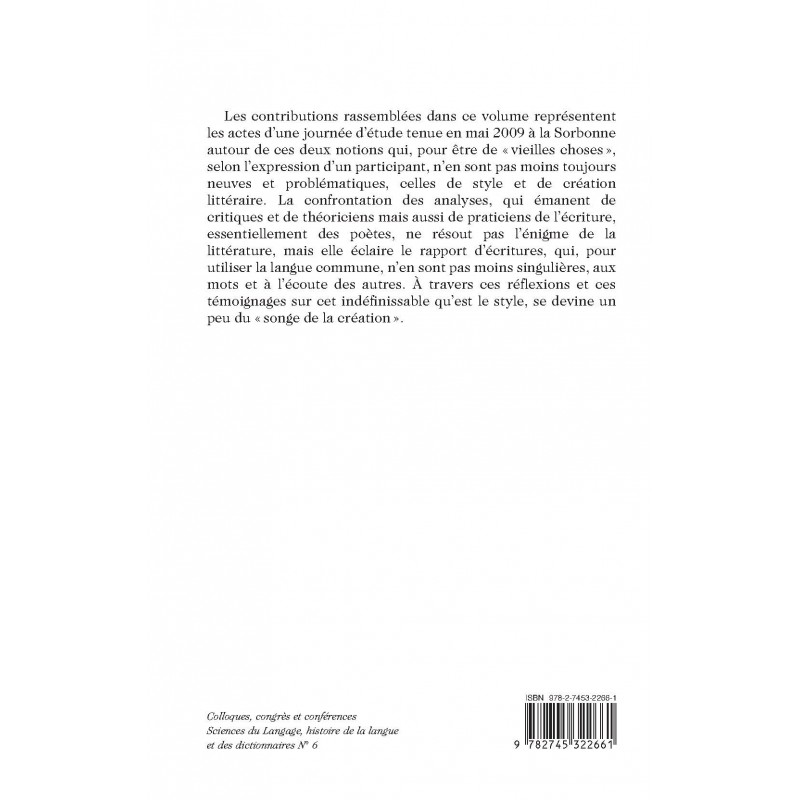 Les contributions rassemblées dans ce volume représentent les actes d'une journée d'étude tenue en mai 2009 à la Sorbonne autour de ces deux notions qui, pour être de « vieilles choses », selon l'expression d'un participant, n'en sont pas moins toujours neuves et problématiques, celles de style et de création littéraire. La confrontation des analyses, qui émanent de critiques et de théoriciens mais aussi de praticiens de l'écriture, essentiellement des poètes, ne résout pas l'énigme de la littérature, mais elle éclaire le rapport d'écritures, qui, pour utiliser la langue commune, n'en sont pas moins singulières, aux mots et à l'écoute des autres. À travers ces réflexions et ces témoignages sur cet indéfinissable qu'est le style, se devine un peu du « songe de la création ».

Colloques, congrès et conférences
Sciences du Langage, histoire de la langue et des dictionnaires N° 6

ISBN 978-2-7453-2266-1

9 782745 322661